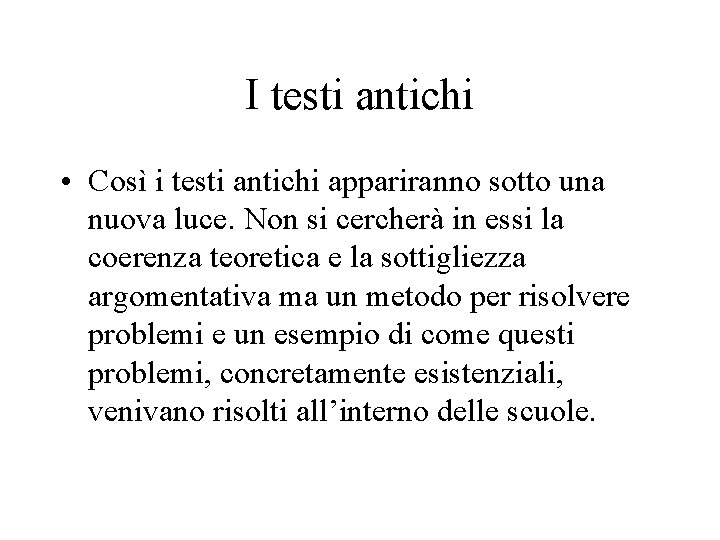 I testi antichi

• Così i testi antichi appariranno sotto una nuova luce. Non si cercherà in essi la coerenza teoretica e la sottigliezza argomentativa ma un metodo per risolvere problemi e un esempio di come questi problemi, concretamente esistenziali, venivano risolti all'interno delle scuole.